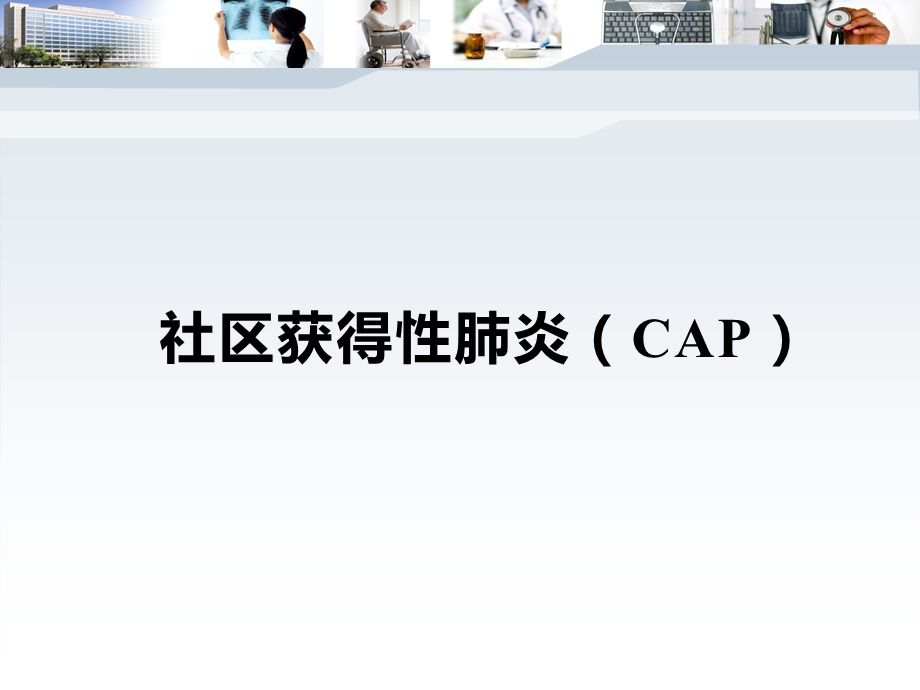 社区获得性肺炎（CAP）